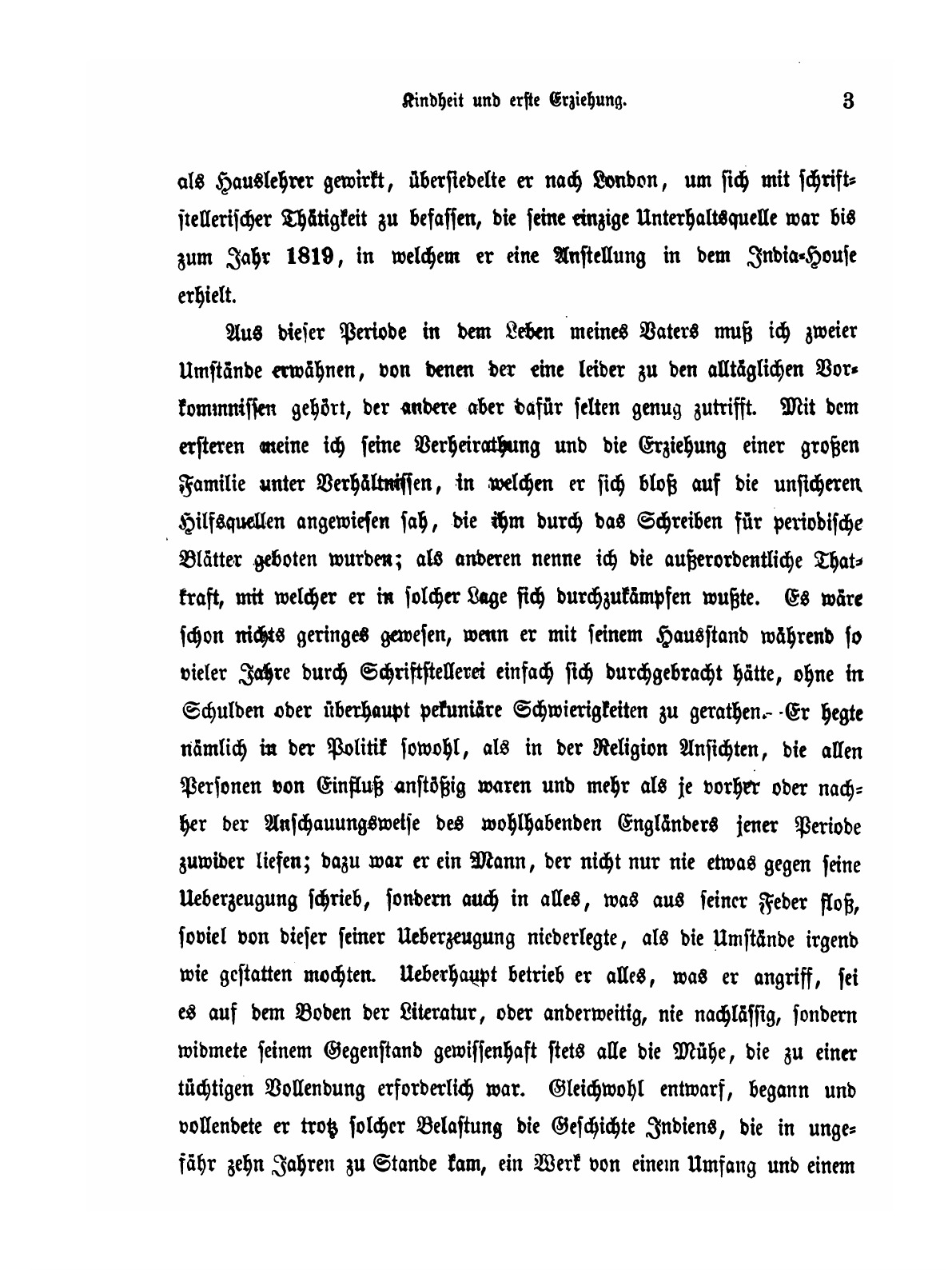 Kindheit und erste Erziehung. 3

als Hauslehrer gewirkt, übersiedelte er nach London, um sich mit schriftstellerischer Thätigkeit zu befassen, die seine einzige Unterhaltsquelle war bis zum Jahr 1819, in welchem er eine Anstellung in dem India-House erhielt.

Aus dieser Periode in dem Leben meines Vaters muß ich zweier Umstände erwähnen, von denen der eine leider zu den alltäglichen Vorkommnissen gehört, der andere aber dafür selten genug zutrifft. Mit dem ersteren meine ich seine Verheirathung und die Erziehung einer großen Familie unter Verhältnissen, in welchen er sich bloß auf die unsicheren Hilfsquellen angewiesen sah, die ihm durch das Schreiben für periodische Blätter geboten wurden; als anderen nenne ich die außerordentliche Thatkraft, mit welcher er in solcher Lage sich durchzukämpfen wußte. Es wäre schon nichts geringes gewesen, wenn er mit seinem Hausstand während so vieler Jahre durch Schriftstellerei einfach sich durchgebracht hätte, ohne in Schulden oder überhaupt pekuniäre Schwierigkeiten zu gerathen. Er hegte nämlich in der Politik sowohl, als in der Religion Ansichten, die allen Personen von Einfluß anstößig waren und mehr als je vorher oder nachher der Anschauungsweise des wohlhabenden Engländers jener Periode zuwider liefen; dazu war er ein Mann, der nicht nur nie etwas gegen seine Ueberzeugung schrieb, sondern auch in alles, was aus seiner Feder floß, soviel von dieser seiner Ueberzeugung niederlegte, als die Umstände irgend wie gestatten mochten. Ueberhaupt betrieb er alles, was er angriff, sei es auf dem Boden der Literatur, oder anderweitig, nie nachlässig, sondern widmete seinem Gegenstand gewissenhaft stets alle die Mühe, die zu einer tüchtigen Vollendung erforderlich war. Gleichwohl entwarf, begann und vollendete er trotz solcher Belastung die Geschichte Indiens, die in ungefähr zehn Jahren zu Stande kam, ein Werk von einem Umfang und einem